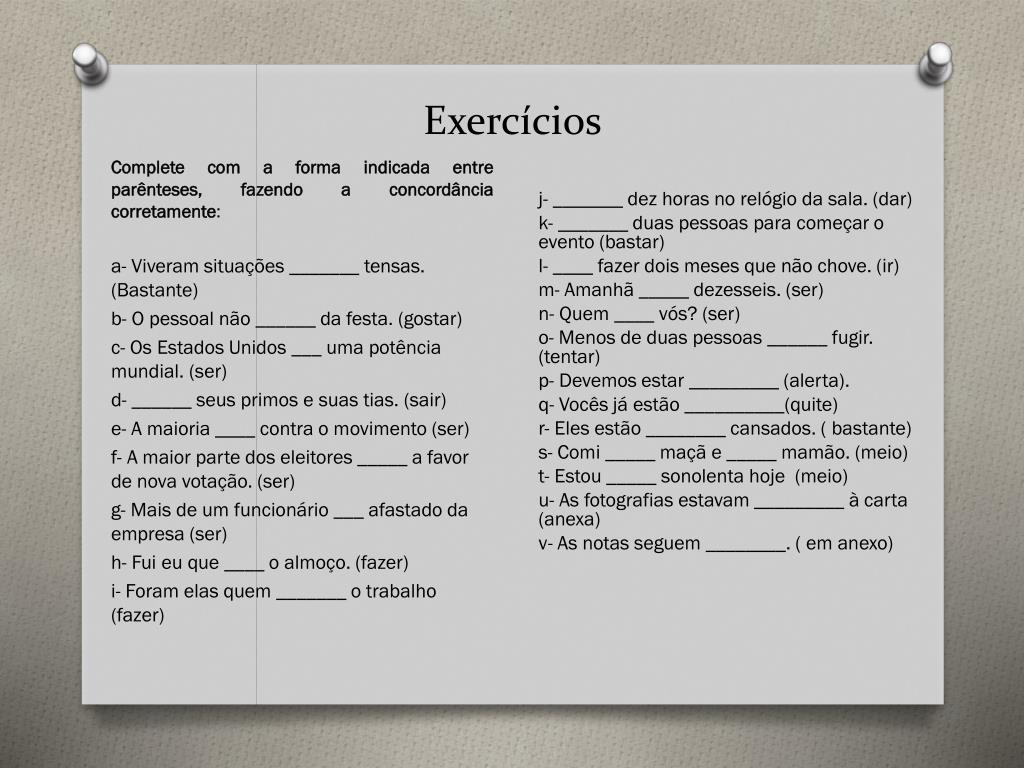 Exercícios

Complete com a forma indicada entre parênteses, fazendo a concordância corretamente:

a- Viveram situações _______ tensas. (Bastante)

b- O pessoal não ______ da festa. (gostar)

c- Os Estados Unidos ___ uma potência mundial. (ser)

d- ______ seus primos e suas tias. (sair)

e- A maioria ____ contra o movimento (ser)

f- A maior parte dos eleitores _____ a favor de nova votação. (ser)

g- Mais de um funcionário ___ afastado da empresa (ser)

h- Fui eu que ____ o almoço. (fazer)

i- Foram elas quem _______ o trabalho (fazer)

j- _______ dez horas no relógio da sala. (dar)

k- _______ duas pessoas para começar o evento (bastar)

l- ____ fazer dois meses que não chove. (ir)

m- Amanhã _____ dezesseis. (ser)

n- Quem ____ vós? (ser)

o- Menos de duas pessoas ______ fugir. (tentar)

p- Devemos estar _________ (alerta).

q- Vocês já estão __________(quite)

r- Eles estão ________ cansados. ( bastante)

s- Comi _____ maçã e _____ mamão. (meio)

t- Estou _____ sonolenta hoje (meio)

u- As fotografias estavam _________ à carta (anexa)

v- As notas seguem ________. ( em anexo)